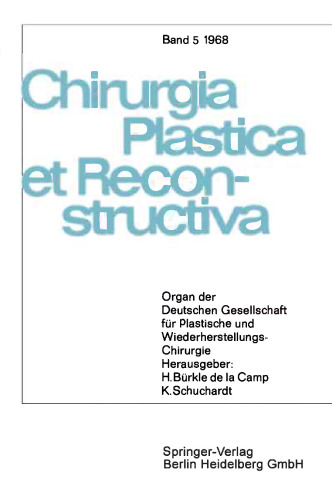 Band 5 1968

Chirurgia Plastica et Reconstructiva

Organ der Deutschen Gesellschaft für Plastische und Wiederherstellungs-Chirurgie
Herausgeber:
H. Bürkle de la Camp
K. Schuchardt

Springer-Verlag
Berlin Heidelberg GmbH